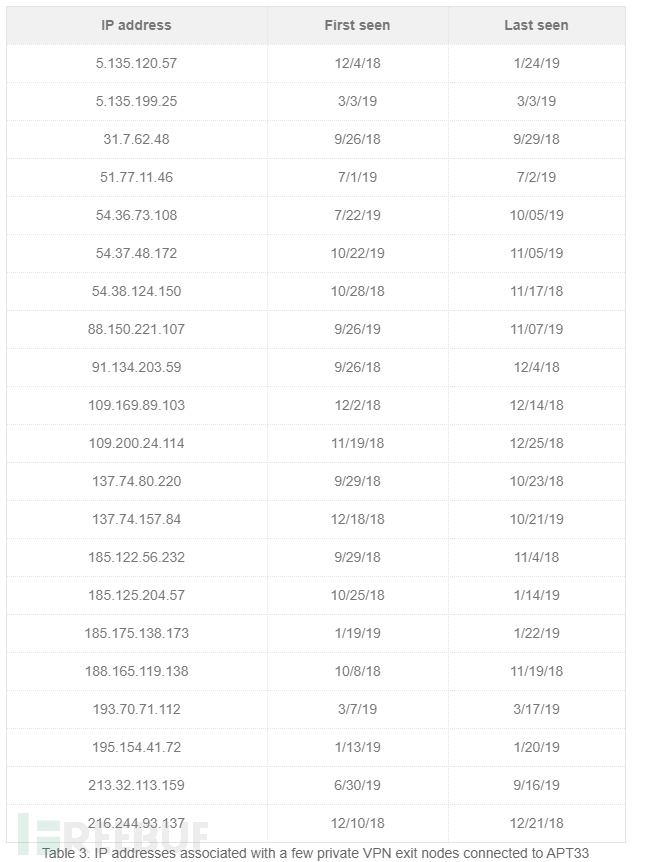 | IP address | First seen | Last seen |
|---|---|---|
| 5.135.120.57 | 12/4/18 | 1/24/19 |
| 5.135.199.25 | 3/3/19 | 3/3/19 |
| 31.7.62.48 | 9/26/18 | 9/29/18 |
| 51.77.11.46 | 7/1/19 | 7/2/19 |
| 54.36.73.108 | 7/22/19 | 10/05/19 |
| 54.37.48.172 | 10/22/19 | 11/05/19 |
| 54.38.124.150 | 10/28/18 | 11/17/18 |
| 88.150.221.107 | 9/26/19 | 11/07/19 |
| 91.134.203.59 | 9/26/18 | 12/4/18 |
| 109.169.89.103 | 12/2/18 | 12/14/18 |
| 109.200.24.114 | 11/19/18 | 12/25/18 |
| 137.74.80.220 | 9/29/18 | 10/23/18 |
| 137.74.157.84 | 12/18/18 | 10/21/19 |
| 185.122.56.232 | 9/29/18 | 11/4/18 |
| 185.125.204.57 | 10/25/18 | 1/14/19 |
| 185.175.138.173 | 1/19/19 | 1/22/19 |
| 188.165.119.138 | 10/8/18 | 11/19/18 |
| 193.70.71.112 | 3/7/19 | 3/17/19 |
| 195.154.41.72 | 1/13/19 | 1/20/19 |
| 213.32.113.159 | 6/30/19 | 9/16/19 |
| 216.244.93.137 | 12/10/18 | 12/21/18 |

FREEBUF

Table 3. IP addresses associated with a few private VPN exit nodes connected to APT33